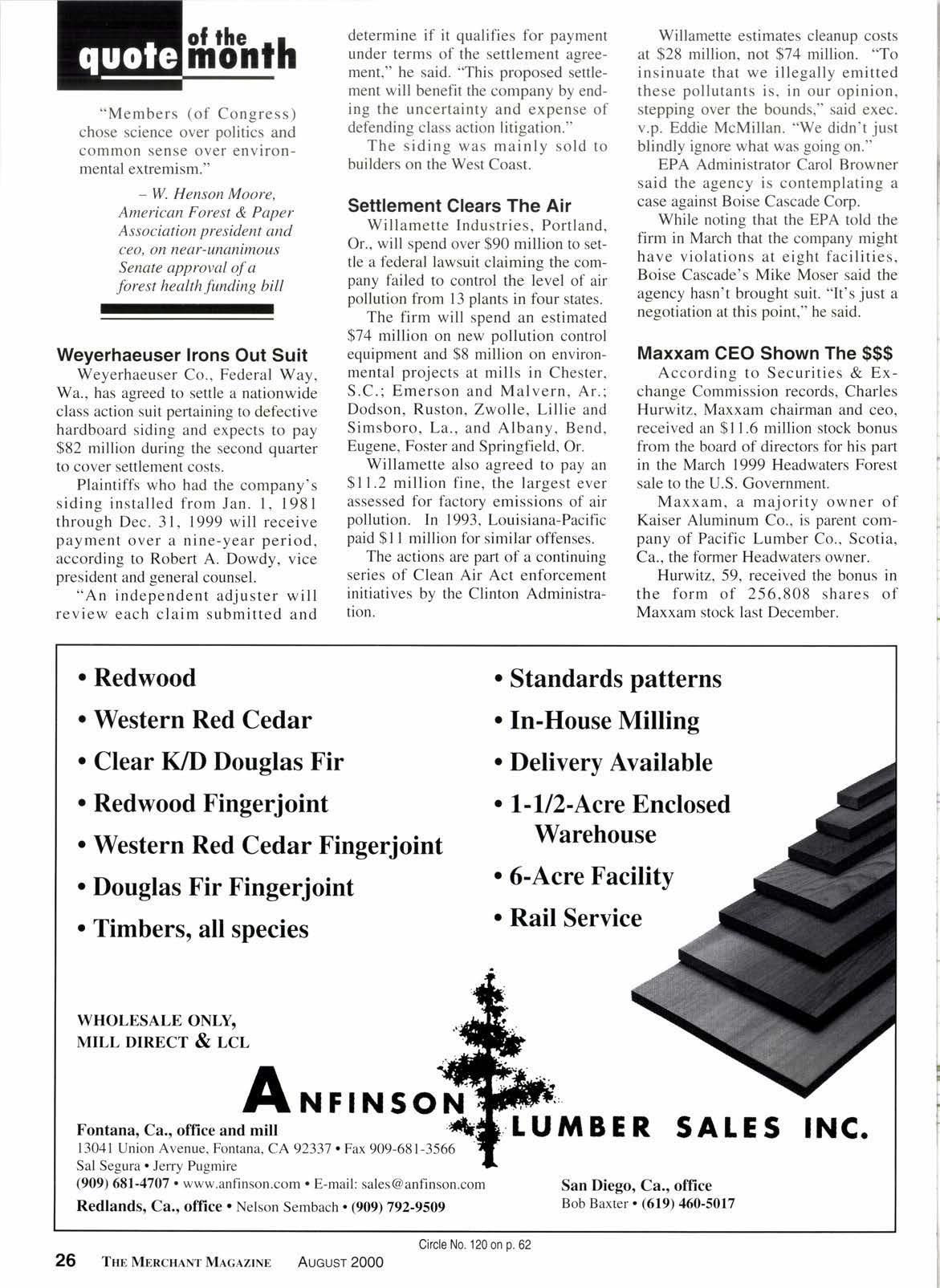 quote of the month

"Members (of Congress) chose science over politics and common sense over environmental extremism."

– W. Henson Moore, American Forest & Paper Association president and ceo, on near-unanimous Senate approval of a forest health funding bill

Weyerhaeuser Irons Out Suit

Weyerhaeuser Co., Federal Way, Wa., has agreed to settle a nationwide class action suit pertaining to defective hardboard siding and expects to pay $82 million during the second quarter to cover settlement costs.

Plaintiffs who had the company's siding installed from Jan. 1, 1981 through Dec. 31, 1999 will receive payment over a nine-year period, according to Robert A. Dowdy, vice president and general counsel.

"An independent adjuster will review each claim submitted and determine if it qualifies for payment under terms of the settlement agreement," he said. "This proposed settlement will benefit the company by ending the uncertainty and expense of defending class action litigation."

The siding was mainly sold to builders on the West Coast.

Settlement Clears The Air

Willamette Industries, Portland, Or., will spend over $90 million to settle a federal lawsuit claiming the company failed to control the level of air pollution from 13 plants in four states.

The firm will spend an estimated $74 million on new pollution control equipment and $8 million on environmental projects at mills in Chester, S.C.; Emerson and Malvern, Ar.; Dodson, Ruston, Zwolle, Lillie and Simsboro, La., and Albany, Bend, Eugene, Foster and Springfield, Or.

Willamette also agreed to pay an $11.2 million fine, the largest ever assessed for factory emissions of air pollution. In 1993, Louisiana-Pacific paid $11 million for similar offenses.

The actions are part of a continuing series of Clean Air Act enforcement initiatives by the Clinton Administration.

Willamette estimates cleanup costs at $28 million, not $74 million. "To insinuate that we illegally emitted these pollutants is, in our opinion, stepping over the bounds," said exec. v.p. Eddie McMillan. "We didn't just blindly ignore what was going on."

EPA Administrator Carol Browner said the agency is contemplating a case against Boise Cascade Corp.

While noting that the EPA told the firm in March that the company might have violations at eight facilities, Boise Cascade's Mike Moser said the agency hasn't brought suit. "It's just a negotiation at this point," he said.

Maxxam CEO Shown The $$$

According to Securities & Exchange Commission records, Charles Hurwitz, Maxxam chairman and ceo, received an $11.6 million stock bonus from the board of directors for his part in the March 1999 Headwaters Forest sale to the U.S. Government.

Maxxam, a majority owner of Kaiser Aluminum Co., is parent company of Pacific Lumber Co., Scotia, Ca., the former Headwaters owner.

Hurwitz, 59, received the bonus in the form of 256,808 shares of Maxxam stock last December.

• Redwood
• Western Red Cedar
• Clear K/D Douglas Fir
• Redwood Fingerjoint
• Western Red Cedar Fingerjoint
• Douglas Fir Fingerjoint
• Timbers, all species

• Standards patterns
• In-House Milling
• Delivery Available
• 1-1/2-Acre Enclosed Warehouse
• 6-Acre Facility
• Rail Service

WHOLESALE ONLY, MILL DIRECT & LCL

ANFINSON LUMBER SALES INC.

Fontana, Ca., office and mill
13041 Union Avenue, Fontana, CA 92337 • Fax 909-681-3566
Sal Segura • Jerry Pugmire
(909) 681-4707 • www.anfinson.com • E-mail: sales@anfinson.com
Redlands, Ca., office • Nelson Sembach • (909) 792-9509

San Diego, Ca., office
Bob Baxter • (619) 460-5017

Circle No. 120 on p. 62

26 THE MERCHANT MAGAZINE AUGUST 2000